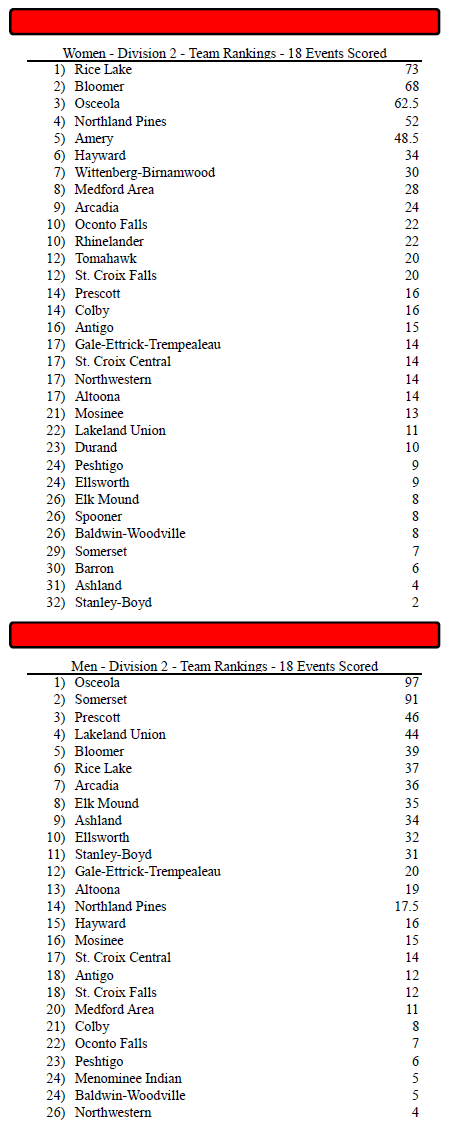 Women - Division 2 - Team Rankings - 18 Events Scored

| | | |
|---|---|---|
| 1) | Rice Lake | 73 |
| 2) | Bloomer | 68 |
| 3) | Osceola | 62.5 |
| 4) | Northland Pines | 52 |
| 5) | Amery | 48.5 |
| 6) | Hayward | 34 |
| 7) | Wittenberg-Birnamwood | 30 |
| 8) | Medford Area | 28 |
| 9) | Arcadia | 24 |
| 10) | Oconto Falls | 22 |
| 10) | Rhinelander | 22 |
| 12) | Tomahawk | 20 |
| 12) | St. Croix Falls | 20 |
| 14) | Prescott | 16 |
| 14) | Colby | 16 |
| 16) | Antigo | 15 |
| 17) | Gale-Ettrick-Trempealeau | 14 |
| 17) | St. Croix Central | 14 |
| 17) | Northwestern | 14 |
| 17) | Altoona | 14 |
| 21) | Mosinee | 13 |
| 22) | Lakeland Union | 11 |
| 23) | Durand | 10 |
| 24) | Peshtigo | 9 |
| 24) | Ellsworth | 9 |
| 26) | Elk Mound | 8 |
| 26) | Spooner | 8 |
| 26) | Baldwin-Woodville | 8 |
| 29) | Somerset | 7 |
| 30) | Barron | 6 |
| 31) | Ashland | 4 |
| 32) | Stanley-Boyd | 2 |

Men - Division 2 - Team Rankings - 18 Events Scored

| | | |
|---|---|---|
| 1) | Osceola | 97 |
| 2) | Somerset | 91 |
| 3) | Prescott | 46 |
| 4) | Lakeland Union | 44 |
| 5) | Bloomer | 39 |
| 6) | Rice Lake | 37 |
| 7) | Arcadia | 36 |
| 8) | Elk Mound | 35 |
| 9) | Ashland | 34 |
| 10) | Ellsworth | 32 |
| 11) | Stanley-Boyd | 31 |
| 12) | Gale-Ettrick-Trempealeau | 20 |
| 13) | Altoona | 19 |
| 14) | Northland Pines | 17.5 |
| 15) | Hayward | 16 |
| 16) | Mosinee | 15 |
| 17) | St. Croix Central | 14 |
| 18) | Antigo | 12 |
| 18) | St. Croix Falls | 12 |
| 20) | Medford Area | 11 |
| 21) | Colby | 8 |
| 22) | Oconto Falls | 7 |
| 23) | Peshtigo | 6 |
| 24) | Menominee Indian | 5 |
| 24) | Baldwin-Woodville | 5 |
| 26) | Northwestern | 4 |